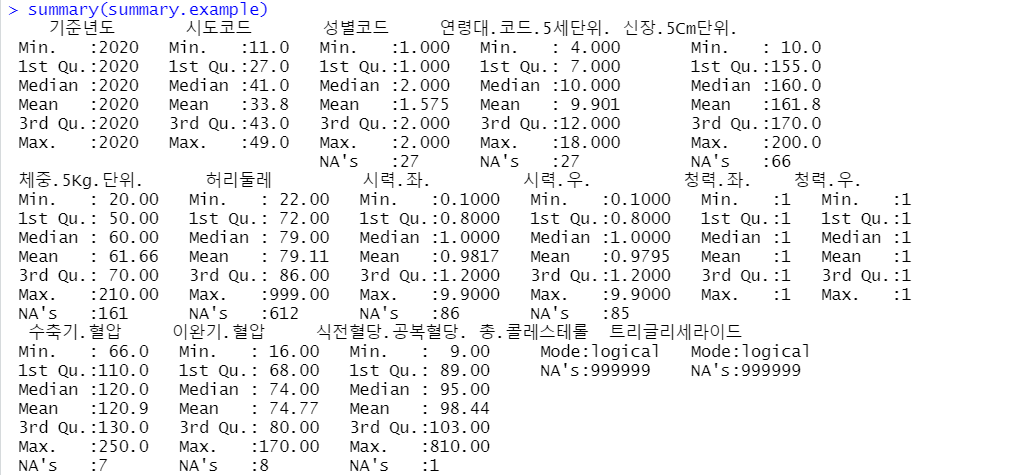 > summary(summary.example)

| 기준년도 | 시도코드 | 성별코드 | 연령대.코드.5세단위. | 신장.5Cm단위. |
|---|---|---|---|---|
| Min. :2020 | Min. :11.0 | Min. :1.000 | Min. : 4.000 | Min. : 10.0 |
| 1st Qu.:2020 | 1st Qu.:27.0 | 1st Qu.:1.000 | 1st Qu.: 7.000 | 1st Qu.:155.0 |
| Median :2020 | Median :41.0 | Median :2.000 | Median :10.000 | Median :160.0 |
| Mean :2020 | Mean :33.8 | Mean :1.575 | Mean : 9.901 | Mean :161.8 |
| 3rd Qu.:2020 | 3rd Qu.:43.0 | 3rd Qu.:2.000 | 3rd Qu.:12.000 | 3rd Qu.:170.0 |
| Max. :2020 | Max. :49.0 | Max. :2.000 | Max. :18.000 | Max. :200.0 |
| | | NA's :27 | NA's :27 | NA's :66 |

| 체중.5Kg.단위. | 허리둘레 | 시력.좌. | 시력.우. | 청력.좌. | 청력.우. |
|---|---|---|---|---|---|
| Min. : 20.00 | Min. : 22.00 | Min. :0.1000 | Min. :0.1000 | Min. :1 | Min. :1 |
| 1st Qu.: 50.00 | 1st Qu.: 72.00 | 1st Qu.:0.8000 | 1st Qu.:0.8000 | 1st Qu.:1 | 1st Qu.:1 |
| Median : 60.00 | Median : 79.00 | Median :1.0000 | Median :1.0000 | Median :1 | Median :1 |
| Mean : 61.66 | Mean : 79.11 | Mean :0.9817 | Mean :0.9795 | Mean :1 | Mean :1 |
| 3rd Qu.: 70.00 | 3rd Qu.: 86.00 | 3rd Qu.:1.2000 | 3rd Qu.:1.2000 | 3rd Qu.:1 | 3rd Qu.:1 |
| Max. :210.00 | Max. :999.00 | Max. :9.9000 | Max. :9.9000 | Max. :1 | Max. :1 |
| NA's :161 | NA's :612 | NA's :86 | NA's :85 | | |

| 수축기.혈압 | 이완기.혈압 | 식전혈당.공복혈당. | 총.콜레스테롤 | 트리글리세라이드 |
|---|---|---|---|---|
| Min. : 66.0 | Min. : 16.00 | Min. : 9.00 | Mode:logical | Mode:logical |
| 1st Qu.:110.0 | 1st Qu.: 68.00 | 1st Qu.: 89.00 | NA's:999999 | NA's:999999 |
| Median :120.0 | Median : 74.00 | Median : 95.00 | | |
| Mean :120.9 | Mean : 74.77 | Mean : 98.44 | | |
| 3rd Qu.:130.0 | 3rd Qu.: 80.00 | 3rd Qu.:103.00 | | |
| Max. :250.0 | Max. :170.00 | Max. :810.00 | | |
| NA's :7 | NA's :8 | NA's :1 | | |